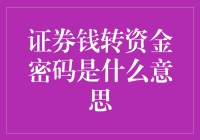 证券钱转资金密码是什么意思